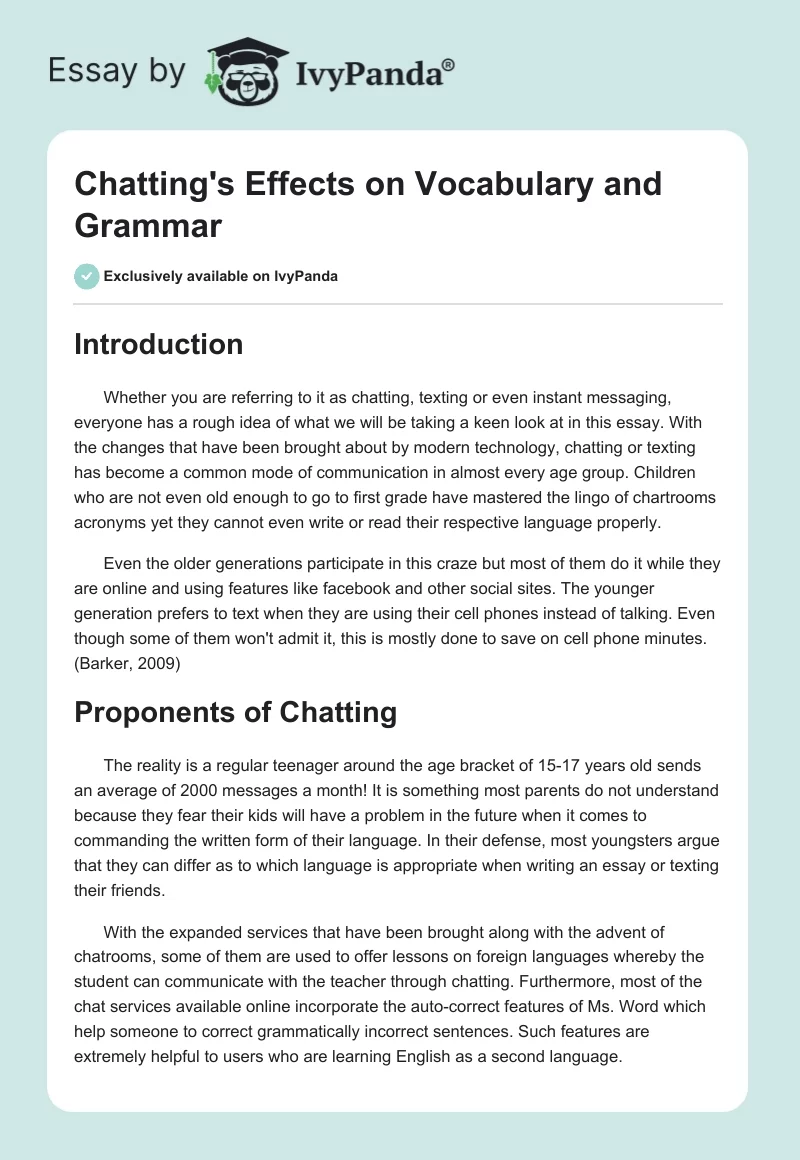 Essay by IvyPanda®

Chatting's Effects on Vocabulary and Grammar

Exclusively available on IvyPanda

Introduction

Whether you are referring to it as chatting, texting or even instant messaging, everyone has a rough idea of what we will be taking a keen look at in this essay. With the changes that have been brought about by modern technology, chatting or texting has become a common mode of communication in almost every age group. Children who are not even old enough to go to first grade have mastered the lingo of chartrooms acronyms yet they cannot even write or read their respective language properly.

Even the older generations participate in this craze but most of them do it while they are online and using features like facebook and other social sites. The younger generation prefers to text when they are using their cell phones instead of talking. Even though some of them won't admit it, this is mostly done to save on cell phone minutes. (Barker, 2009)

Proponents of Chatting

The reality is a regular teenager around the age bracket of 15-17 years old sends an average of 2000 messages a month! It is something most parents do not understand because they fear their kids will have a problem in the future when it comes to commanding the written form of their language. In their defense, most youngsters argue that they can differ as to which language is appropriate when writing an essay or texting their friends.

With the expanded services that have been brought along with the advent of chatrooms, some of them are used to offer lessons on foreign languages whereby the student can communicate with the teacher through chatting. Furthermore, most of the chat services available online incorporate the auto-correct features of Ms. Word which help someone to correct grammatically incorrect sentences. Such features are extremely helpful to users who are learning English as a second language.